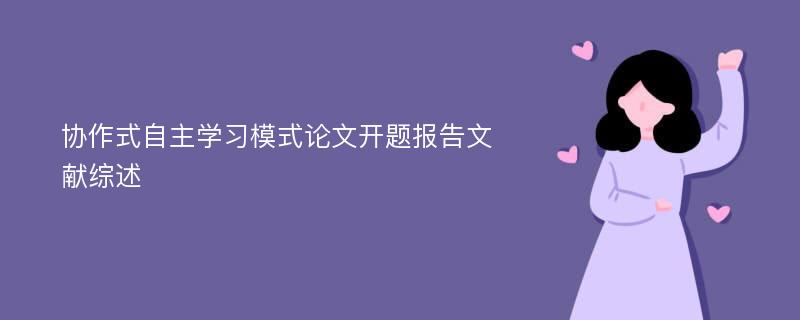 协作式自主学习模式论文开题报告文献综述